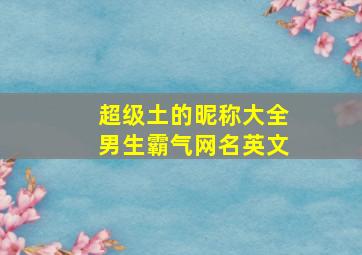 超级土的昵称大全
男生霸气网名英文